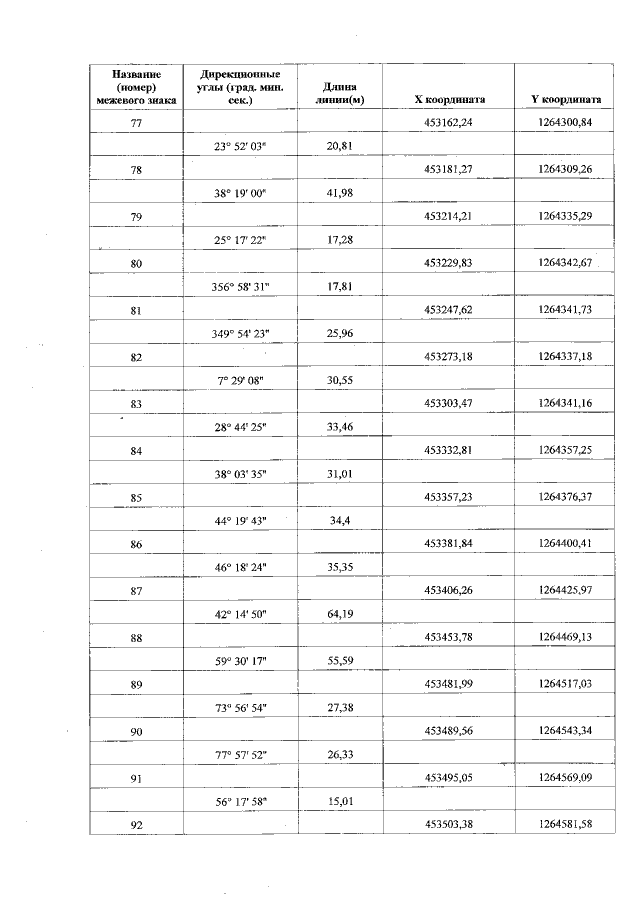 | Название (номер) межевого знака | Дирекционные углы (град. мин. сек.) | Длина линии(м) | X координата | Y координата |
|---|---|---|---|---|
| 77 | | | 453162,24 | 1264300,84 |
| | 23° 52' 03" | 20,81 | | |
| 78 | | | 453181,27 | 1264309,26 |
| | 38° 19' 00" | 41,98 | | |
| 79 | | | 453214,21 | 1264335,29 |
| | 25° 17' 22" | 17,28 | | |
| 80 | | | 453229,83 | 1264342,67 |
| | 356° 58' 31" | 17,81 | | |
| 81 | | | 453247,62 | 1264341,73 |
| | 349° 54' 23" | 25,96 | | |
| 82 | | | 453273,18 | 1264337,18 |
| | 7° 29' 08" | 30,55 | | |
| 83 | | | 453303,47 | 1264341,16 |
| | 28° 44' 25" | 33,46 | | |
| 84 | | | 453332,81 | 1264357,25 |
| | 38° 03' 35" | 31,01 | | |
| 85 | | | 453357,23 | 1264376,37 |
| | 44° 19' 43" | 34,4 | | |
| 86 | | | 453381,84 | 1264400,41 |
| | 46° 18' 24" | 35,35 | | |
| 87 | | | 453406,26 | 1264425,97 |
| | 42° 14' 50" | 64,19 | | |
| 88 | | | 453453,78 | 1264469,13 |
| | 59° 30' 17" | 55,59 | | |
| 89 | | | 453481,99 | 1264517,03 |
| | 73° 56' 54" | 27,38 | | |
| 90 | | | 453489,56 | 1264543,34 |
| | 77° 57' 52" | 26,33 | | |
| 91 | | | 453495,05 | 1264569,09 |
| | 56° 17' 58" | 15,01 | | |
| 92 | | | 453503,38 | 1264581,58 |